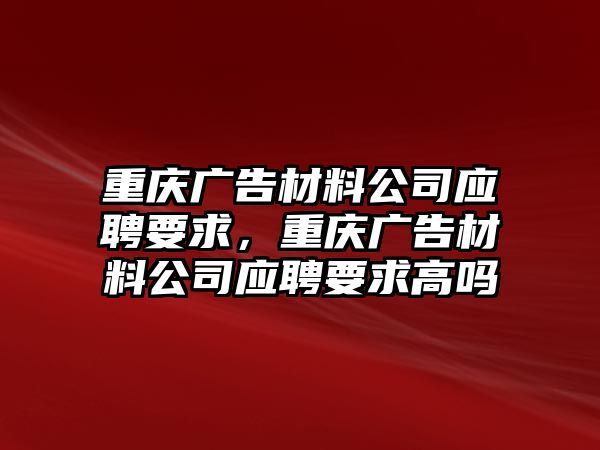 重庆广告材料公司应聘要求，重庆广告材料公司应聘要求高吗